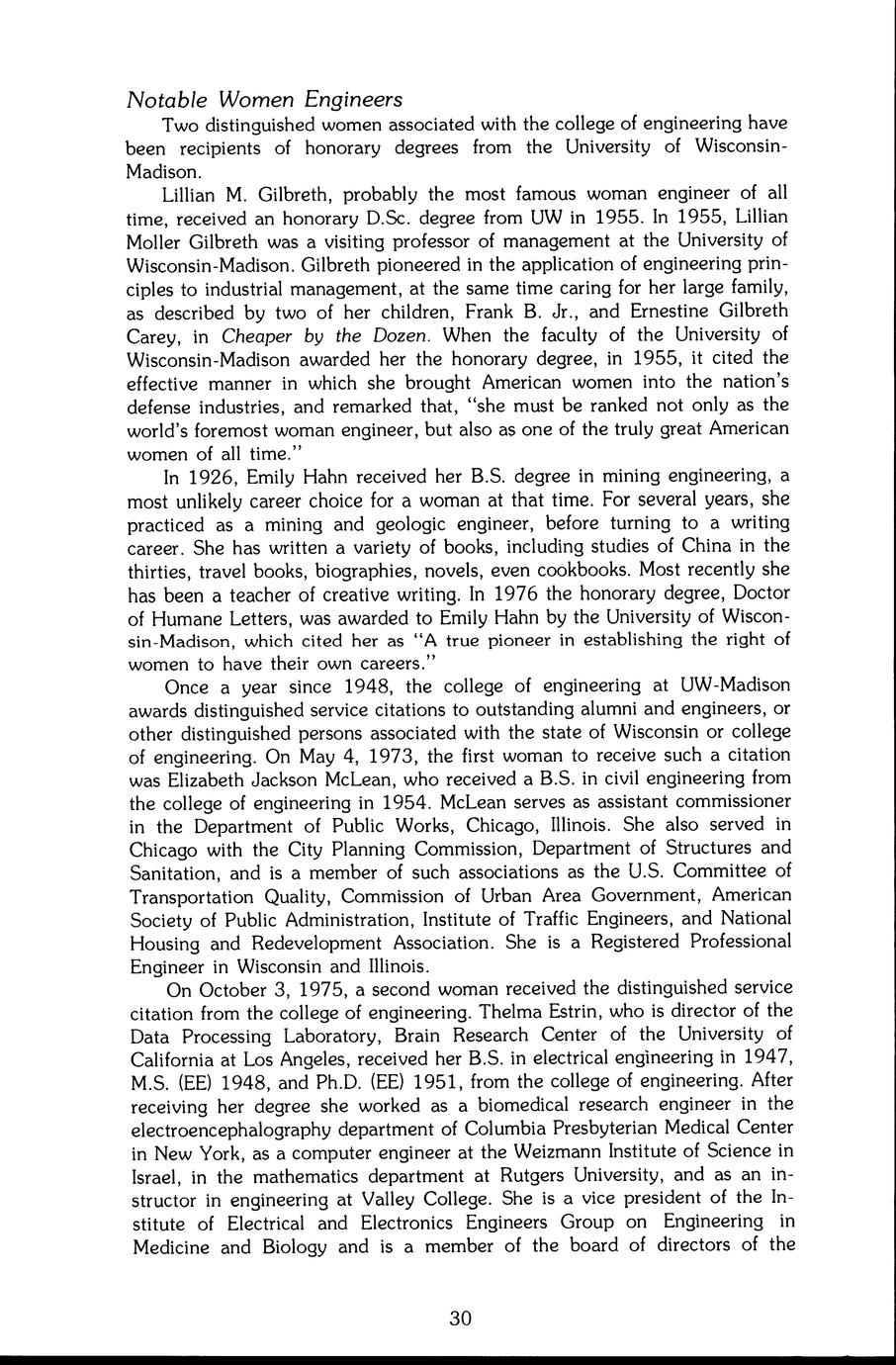 Notable Women Engineers

Two distinguished women associated with the college of engineering have been recipients of honorary degrees from the University of Wisconsin-Madison.

Lillian M. Gilbreth, probably the most famous woman engineer of all time, received an honorary D.Sc. degree from UW in 1955. In 1955, Lillian Moller Gilbreth was a visiting professor of management at the University of Wisconsin-Madison. Gilbreth pioneered in the application of engineering principles to industrial management, at the same time caring for her large family, as described by two of her children, Frank B. Jr., and Ernestine Gilbreth Carey, in Cheaper by the Dozen. When the faculty of the University of Wisconsin-Madison awarded her the honorary degree, in 1955, it cited the effective manner in which she brought American women into the nation's defense industries, and remarked that, "she must be ranked not only as the world's foremost woman engineer, but also as one of the truly great American women of all time."

In 1926, Emily Hahn received her B.S. degree in mining engineering, a most unlikely career choice for a woman at that time. For several years, she practiced as a mining and geologic engineer, before turning to a writing career. She has written a variety of books, including studies of China in the thirties, travel books, biographies, novels, even cookbooks. Most recently she has been a teacher of creative writing. In 1976 the honorary degree, Doctor of Humane Letters, was awarded to Emily Hahn by the University of Wisconsin-Madison, which cited her as "A true pioneer in establishing the right of women to have their own careers."

Once a year since 1948, the college of engineering at UW-Madison awards distinguished service citations to outstanding alumni and engineers, or other distinguished persons associated with the state of Wisconsin or college of engineering. On May 4, 1973, the first woman to receive such a citation was Elizabeth Jackson McLean, who received a B.S. in civil engineering from the college of engineering in 1954. McLean serves as assistant commissioner in the Department of Public Works, Chicago, Illinois. She also served in Chicago with the City Planning Commission, Department of Structures and Sanitation, and is a member of such associations as the U.S. Committee of Transportation Quality, Commission of Urban Area Government, American Society of Public Administration, Institute of Traffic Engineers, and National Housing and Redevelopment Association. She is a Registered Professional Engineer in Wisconsin and Illinois.

On October 3, 1975, a second woman received the distinguished service citation from the college of engineering. Thelma Estrin, who is director of the Data Processing Laboratory, Brain Research Center of the University of California at Los Angeles, received her B.S. in electrical engineering in 1947, M.S. (EE) 1948, and Ph.D. (EE) 1951, from the college of engineering. After receiving her degree she worked as a biomedical research engineer in the electroencephalography department of Columbia Presbyterian Medical Center in New York, as a computer engineer at the Weizmann Institute of Science in Israel, in the mathematics department at Rutgers University, and as an instructor in engineering at Valley College. She is a vice president of the Institute of Electrical and Electronics Engineers Group on Engineering in Medicine and Biology and is a member of the board of directors of the

30